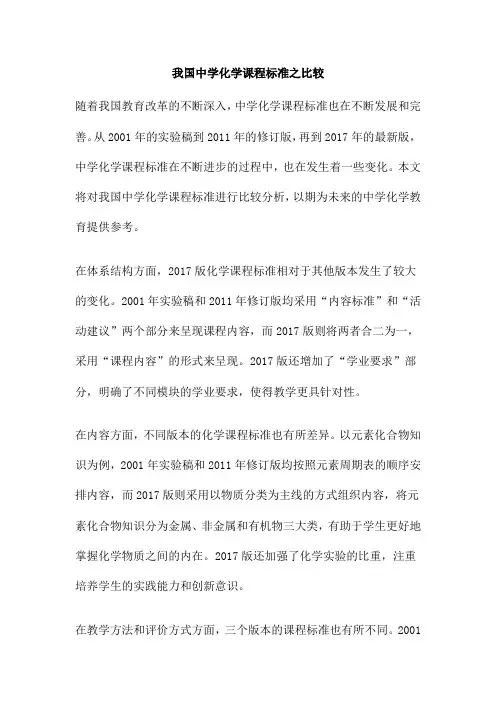 我国中学化学课程标准之比较

随着我国教育改革的不断深入，中学化学课程标准也在不断发展和完善。从 2001 年的实验稿到 2011 年的修订版，再到 2017 年的最新版，中学化学课程标准在不断进步的过程中，也在发生着一些变化。本文将对我国中学化学课程标准进行比较分析，以期为未来的中学化学教育提供参考。

在体系结构方面，2017 版化学课程标准相对于其他版本发生了较大的变化。2001 年实验稿和 2011 年修订版均采用“内容标准”和“活动建议”两个部分来呈现课程内容，而 2017 版则将两者合二为一，采用“课程内容”的形式来呈现。2017 版还增加了“学业要求”部分，明确了不同模块的学业要求，使得教学更具针对性。

在内容方面，不同版本的化学课程标准也有所差异。以元素化合物知识为例，2001 年实验稿和 2011 年修订版均按照元素周期表的顺序安排内容，而 2017 版则采用以物质分类为主线的方式组织内容，将元素化合物知识分为金属、非金属和有机物三大类，有助于学生更好地掌握化学物质之间的内在。2017 版还加强了化学实验的比重，注重培养学生的实践能力和创新意识。

在教学方法和评价方式方面，三个版本的课程标准也有所不同。2001